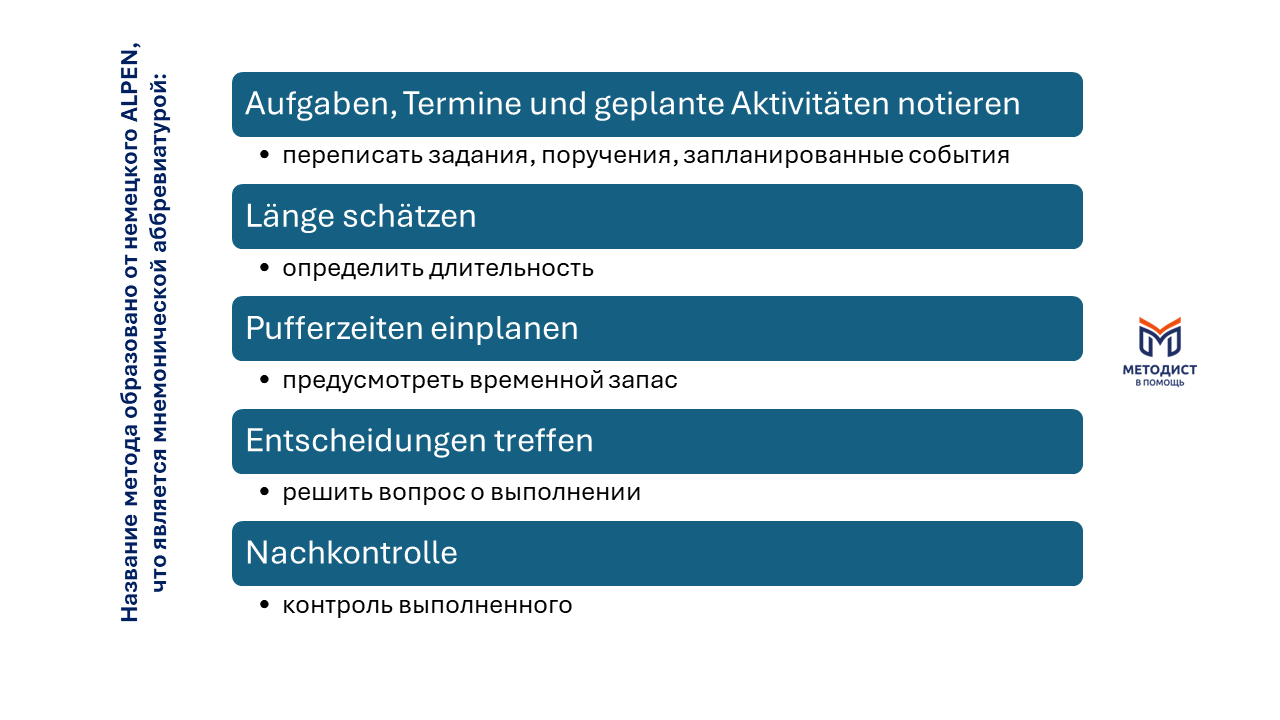 Название метода образовано от немецкого ALPEN, что является мнемонической аббревиатурой:

Aufgaben, Termine und geplante Aktivitäten notieren

• переписать задания, поручения, запланированные события

Länge schätzen

• определить длительность

Pufferzeiten einplanen

• предусмотреть временной запас

Entscheidungen treffen

• решить вопрос о выполнении

Nachkontrolle

• контроль выполненного

МЕТОДИСТ
В ПОМОЩЬ